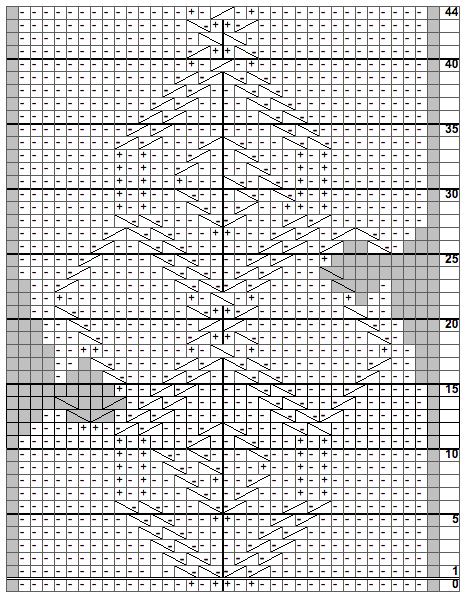 44
40
35
30
25
20
15
10
5
1
0